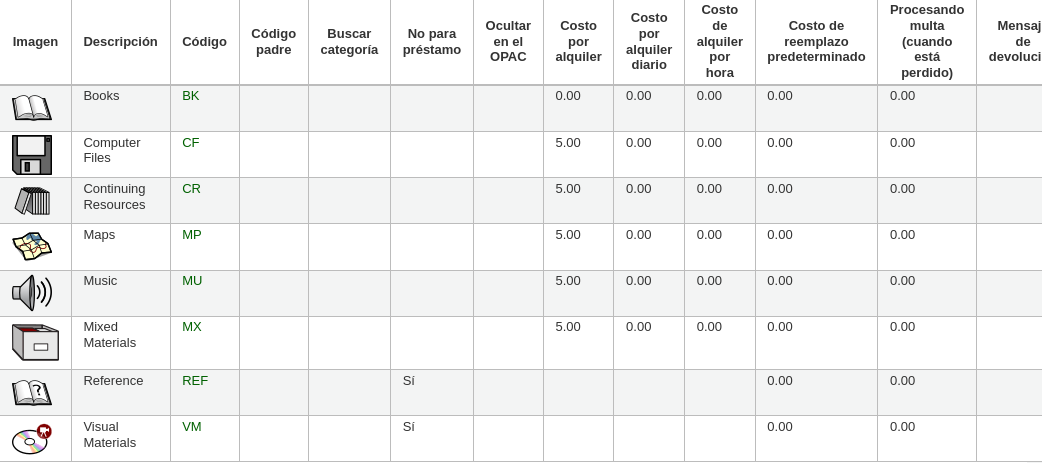 | Imagen | Descripción | Código | Código padre | Buscar categoría | No para préstamo | Ocultar en el OPAC | Costo por alquiler | Costo por alquiler diario | Costo de alquiler por hora | Costo de reemplazo predeterminado | Procesando multa (cuando está perdido) | Mensaj de devoluci |
|---|---|---|---|---|---|---|---|---|---|---|---|---|
| | Books | BK | | | | | 0.00 | 0.00 | 0.00 | 0.00 | 0.00 | |
| | Computer Files | CF | | | | | 5.00 | 0.00 | 0.00 | 0.00 | 0.00 | |
| | Continuing Resources | CR | | | | | 5.00 | 0.00 | 0.00 | 0.00 | 0.00 | |
| | Maps | MP | | | | | 5.00 | 0.00 | 0.00 | 0.00 | 0.00 | |
| | Music | MU | | | | | 5.00 | 0.00 | 0.00 | 0.00 | 0.00 | |
| | Mixed Materials | MX | | | | | 5.00 | 0.00 | 0.00 | 0.00 | 0.00 | |
| | Reference | REF | | | Sí | | | | | 0.00 | 0.00 | |
| | Visual Materials | VM | | | Sí | | | | | 0.00 | 0.00 | |